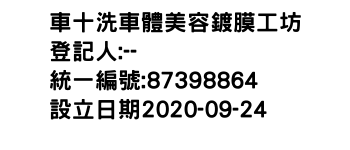 車十洗車體美容鍍膜工坊
登記人:--
統一編號:87398864
設立日期2020-09-24